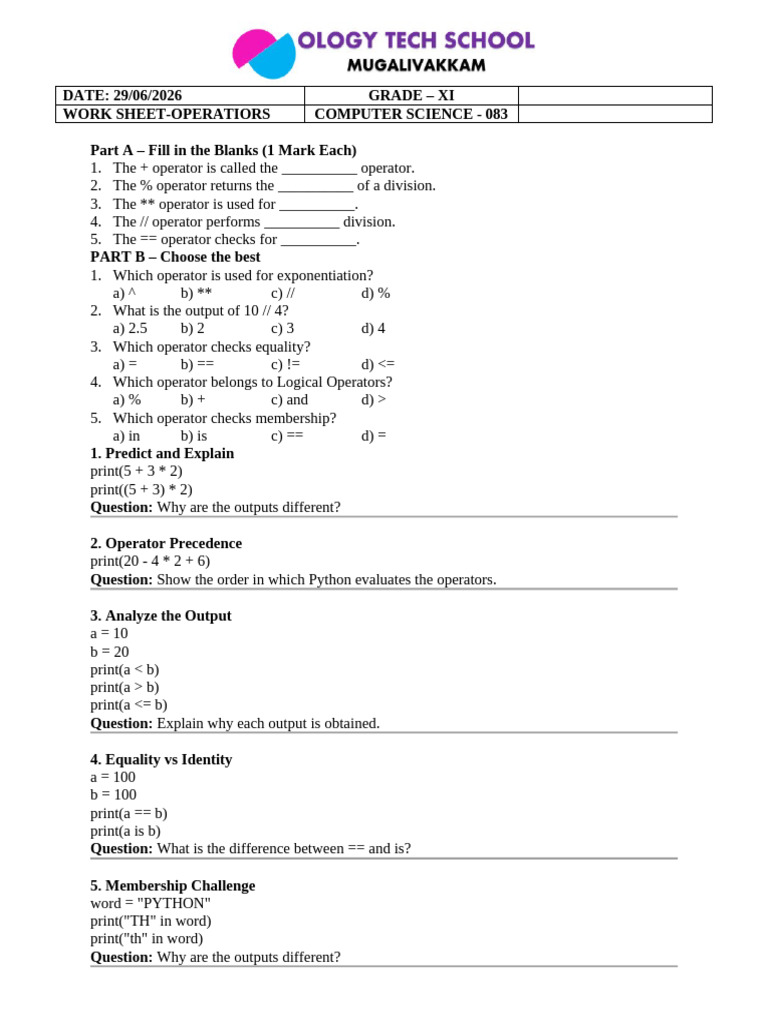 OLOGY TECH SCHOOL
MUGALIVAKKAM

| DATE: 29/06/2026 | GRADE – XI | |
|---|---|---|
| WORK SHEET-OPERATIORS | COMPUTER SCIENCE - 083 | |

Part A – Fill in the Blanks (1 Mark Each)
1. The + operator is called the __________ operator.
2. The % operator returns the __________ of a division.
3. The ** operator is used for __________.
4. The // operator performs __________ division.
5. The == operator checks for __________.

PART B – Choose the best
1. Which operator is used for exponentiation?
a) ^ b) ** c) // d) %
2. What is the output of 10 // 4?
a) 2.5 b) 2 c) 3 d) 4
3. Which operator checks equality?
a) = b) == c) != d) <=
4. Which operator belongs to Logical Operators?
a) % b) + c) and d) >
5. Which operator checks membership?
a) in b) is c) == d) =

1. Predict and Explain
print(5 + 3 * 2)
print((5 + 3) * 2)
Question: Why are the outputs different?

2. Operator Precedence
print(20 - 4 * 2 + 6)
Question: Show the order in which Python evaluates the operators.

3. Analyze the Output
a = 10
b = 20
print(a < b)
print(a > b)
print(a <= b)
Question: Explain why each output is obtained.

4. Equality vs Identity
a = 100
b = 100
print(a == b)
print(a is b)
Question: What is the difference between == and is?

5. Membership Challenge
word = "PYTHON"
print("TH" in word)
print("th" in word)
Question: Why are the outputs different?